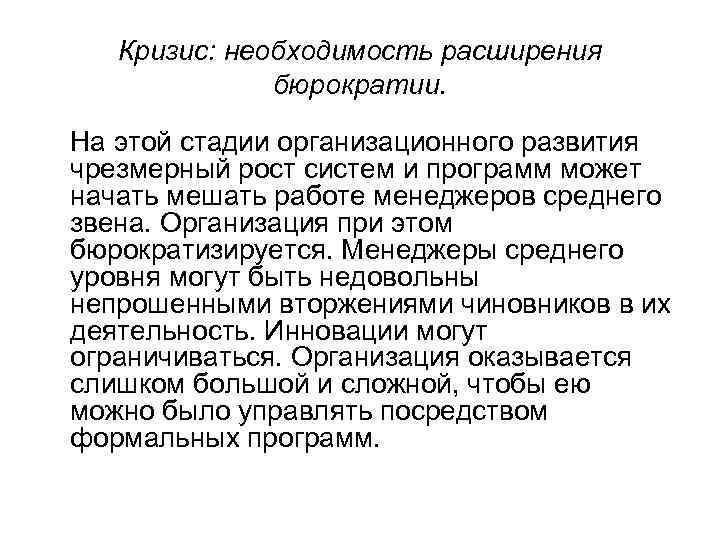 Кризис: необходимость расширения бюрократии.

На этой стадии организационного развития чрезмерный рост систем и программ может начать мешать работе менеджеров среднего звена. Организация при этом бюрократизируется. Менеджеры среднего уровня могут быть недовольны непрошенными вторжениями чиновников в их деятельность. Инновации могут ограничиваться. Организация оказывается слишком большой и сложной, чтобы ею можно было управлять посредством формальных программ.